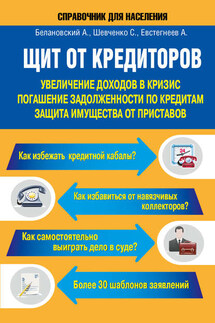 СПРАВОЧНИК ДЛЯ НАСЕЛЕНИЯ

Белановский А., Шевченко С., Евстегнеев А.

ЩИТ ОТ КРЕДИТОРОВ

УВЕЛИЧЕНИЕ ДОХОДОВ В КРИЗИС
ПОГАШЕНИЕ ЗАДОЛЖЕННОСТИ ПО КРЕДИТАМ
ЗАЩИТА ИМУЩЕСТВА ОТ ПРИСТАВОВ

Как избежать кредитной кабалы?

24

Как избавиться от навязчивых коллекторов?

Как самостоятельно выиграть дело в суде?

Более 30 шаблонов заявлений